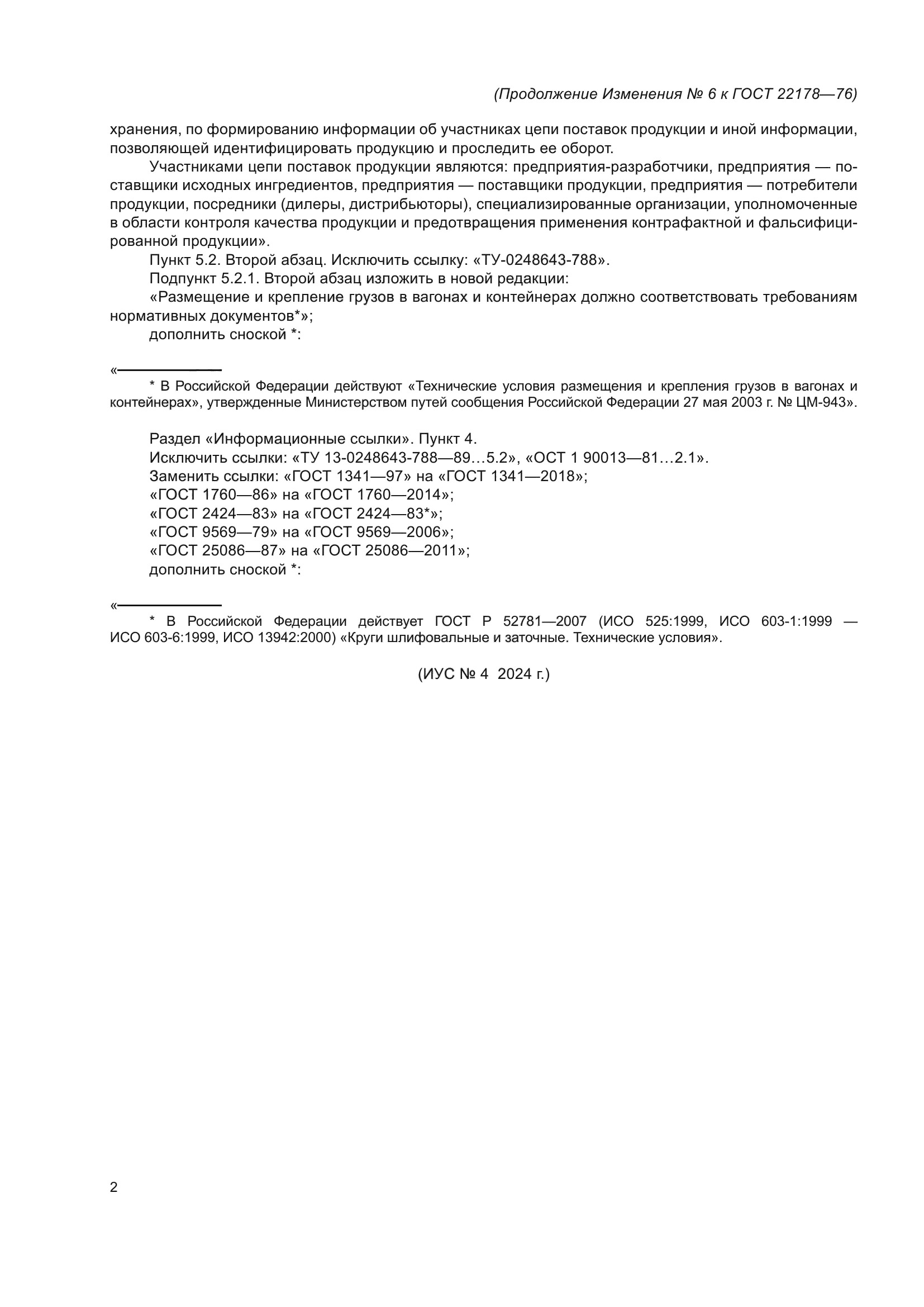 (Продолжение Изменения № 6 к ГОСТ 22178—76)

хранения, по формированию информации об участниках цепи поставок продукции и иной информации, позволяющей идентифицировать продукцию и проследить ее оборот.

Участниками цепи поставок продукции являются: предприятия-разработчики, предприятия — поставщики исходных ингредиентов, предприятия — поставщики продукции, предприятия — потребители продукции, посредники (дилеры, дистрибьюторы), специализированные организации, уполномоченные в области контроля качества продукции и предотвращения применения контрафактной и фальсифицированной продукции».

Пункт 5.2. Второй абзац. Исключить ссылку: «ТУ-0248643-788».

Подпункт 5.2.1. Второй абзац изложить в новой редакции:

«Размещение и крепление грузов в вагонах и контейнерах должно соответствовать требованиям нормативных документов*»;

дополнить сноской *:

«

* В Российской Федерации действуют «Технические условия размещения и крепления грузов в вагонах и контейнерах», утвержденные Министерством путей сообщения Российской Федерации 27 мая 2003 г. № ЦМ-943».

Раздел «Информационные ссылки». Пункт 4.

Исключить ссылки: «ТУ 13-0248643-788—89…5.2», «ОСТ 1 90013—81…2.1».

Заменить ссылки: «ГОСТ 1341—97» на «ГОСТ 1341—2018»;

«ГОСТ 1760—86» на «ГОСТ 1760—2014»;

«ГОСТ 2424—83» на «ГОСТ 2424—83*»;

«ГОСТ 9569—79» на «ГОСТ 9569—2006»;

«ГОСТ 25086—87» на «ГОСТ 25086—2011»;

дополнить сноской *:

«

* В Российской Федерации действует ГОСТ Р 52781—2007 (ИСО 525:1999, ИСО 603-1:1999 — ИСО 603-6:1999, ИСО 13942:2000) «Круги шлифовальные и заточные. Технические условия».

(ИУС № 4 2024 г.)

2